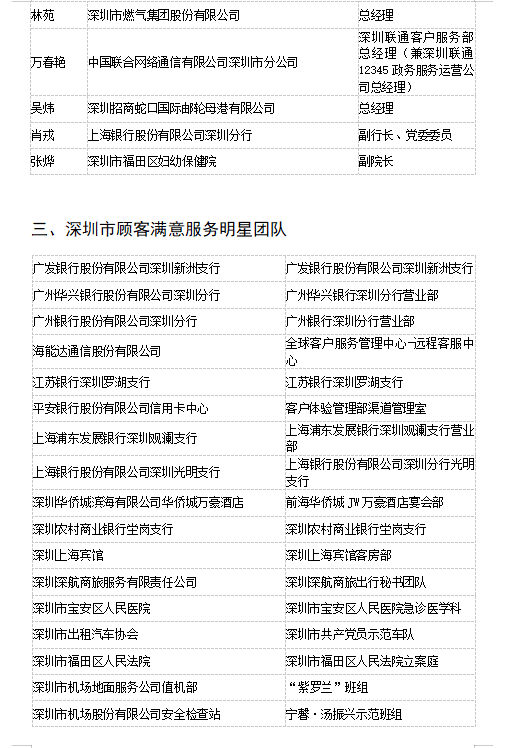 | 林苑 | 深圳市燃气集团股份有限公司 | 总经理 |
|---|---|---|
| 万春艳 | 中国联合网络通信有限公司深圳市分公司 | 深圳联通客户服务部总经理（兼深圳联通12345 政务服务运营公司总经理） |
| 吴炜 | 深圳招商蛇口国际邮轮母港有限公司 | 总经理 |
| 肖戎 | 上海银行股份有限公司深圳分行 | 副行长、党委委员 |
| 张烨 | 深圳市福田区妇幼保健院 | 副院长 |

三、深圳市顾客满意服务明星团队

| 广发银行股份有限公司深圳新洲支行 | 广发银行股份有限公司深圳新洲支行 |
|---|---|
| 广州华兴银行股份有限公司深圳分行 | 广州华兴银行深圳分行营业部 |
| 广州银行股份有限公司深圳分行 | 广州银行深圳分行营业部 |
| 海能达通信股份有限公司 | 全球客户服务管理中心-远程客服中心 |
| 江苏银行深圳罗湖支行 | 江苏银行深圳罗湖支行 |
| 平安银行股份有限公司信用卡中心 | 客户体验管理部渠道管理室 |
| 上海浦东发展银行深圳观澜支行 | 上海浦东发展银行深圳观澜支行营业部 |
| 上海银行股份有限公司深圳光明支行 | 上海银行股份有限公司深圳分行光明支行 |
| 深圳华侨城滨海有限公司华侨城万豪酒店 | 前海华侨城 JW 万豪酒店宴会部 |
| 深圳农村商业银行坣岗支行 | 深圳农村商业银行坣岗支行 |
| 深圳上海宾馆 | 深圳上海宾馆客房部 |
| 深圳深航商旅服务有限责任公司 | 深圳深航商旅出行秘书团队 |
| 深圳市宝安区人民医院 | 深圳市宝安区人民医院急诊医学科 |
| 深圳市出租汽车协会 | 深圳市共产党员示范车队 |
| 深圳市福田区人民法院 | 深圳市福田区人民法院立案庭 |
| 深圳市机场地面服务公司值机部 | “紫罗兰”班组 |
| 深圳市机场股份有限公司安全检查站 | 宁馨·汤振兴示范班组 |